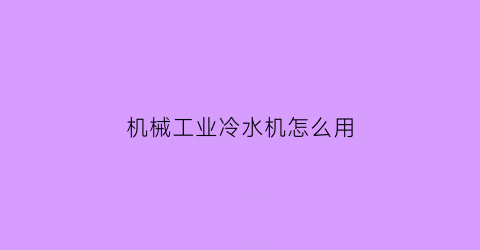 机械工业冷水机怎么用